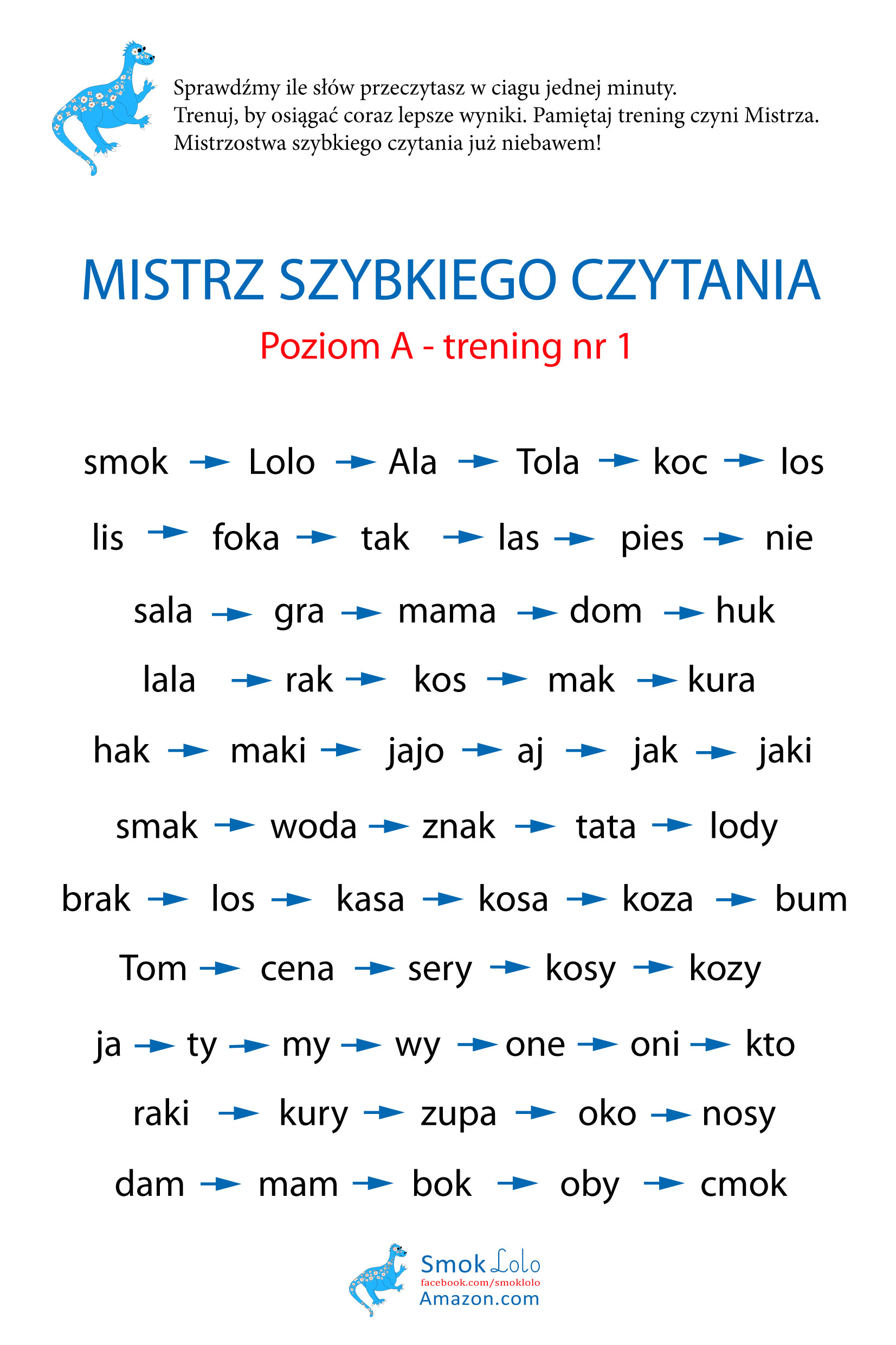 Sprawdźmy ile słów przeczytasz w ciagu jednej minuty.
Trenuj, by osiągać coraz lepsze wyniki. Pamiętaj trening czyni Mistrza.
Mistrzostwa szybkiego czytania już niebawem!

MISTRZ SZYBKIEGO CZYTANIA

Poziom A - trening nr 1

smok → Lolo → Ala → Tola → koc → los

lis → foka → tak → las → pies → nie

sala → gra → mama → dom → huk

lala → rak → kos → mak → kura

hak → maki → jajo → aj → jak → jaki

smak → woda → znak → tata → lody

brak → los → kasa → kosa → koza → bum

Tom → cena → sery → kosy → kozy

ja → ty → my → wy → one → oni → kto

raki → kury → zupa → oko → nosy

dam → mam → bok → oby → cmok

Smok Lolo
facebook.com/smoklolo
Amazon.com